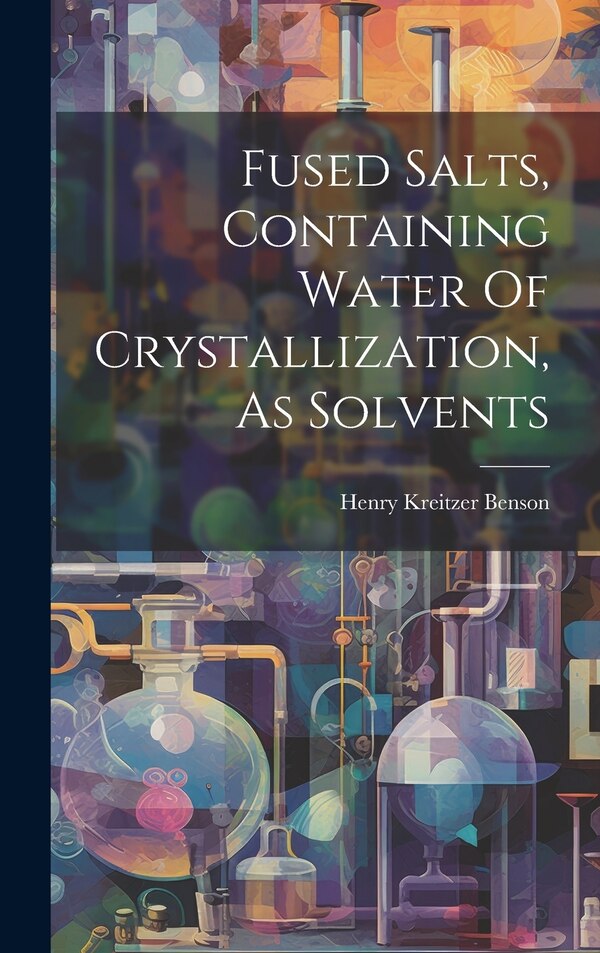 Fused Salts, Containing Water Of Crystallization, As Solvents

Henry Kreitzer Benson